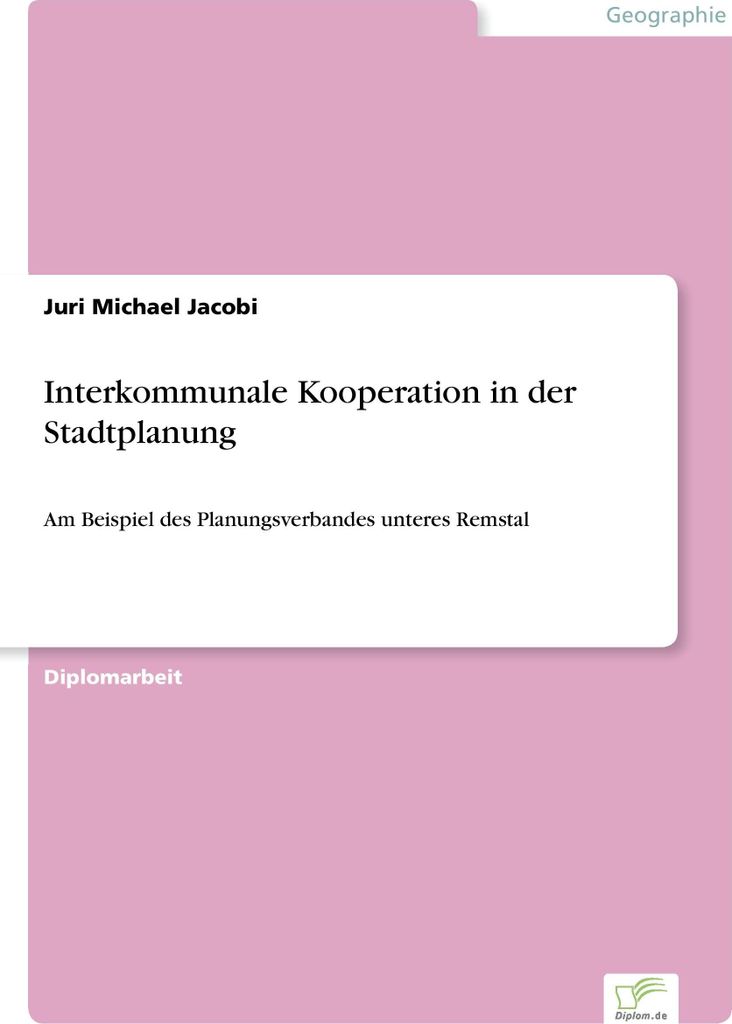 Geographie

Juri Michael Jacobi

Interkommunale Kooperation in der Stadtplanung

Am Beispiel des Planungsverbandes unteres Remstal

Diplomarbeit

Diplom.de